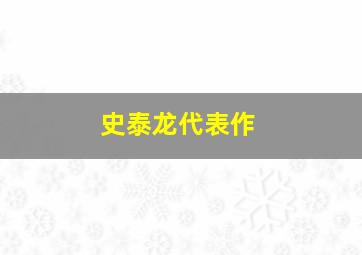 史泰龙代表作